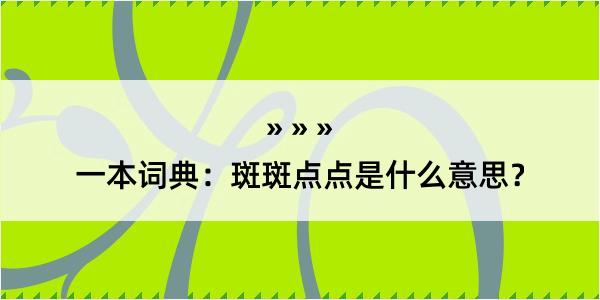 » » »

一本词典：斑斑点点是什么意思？